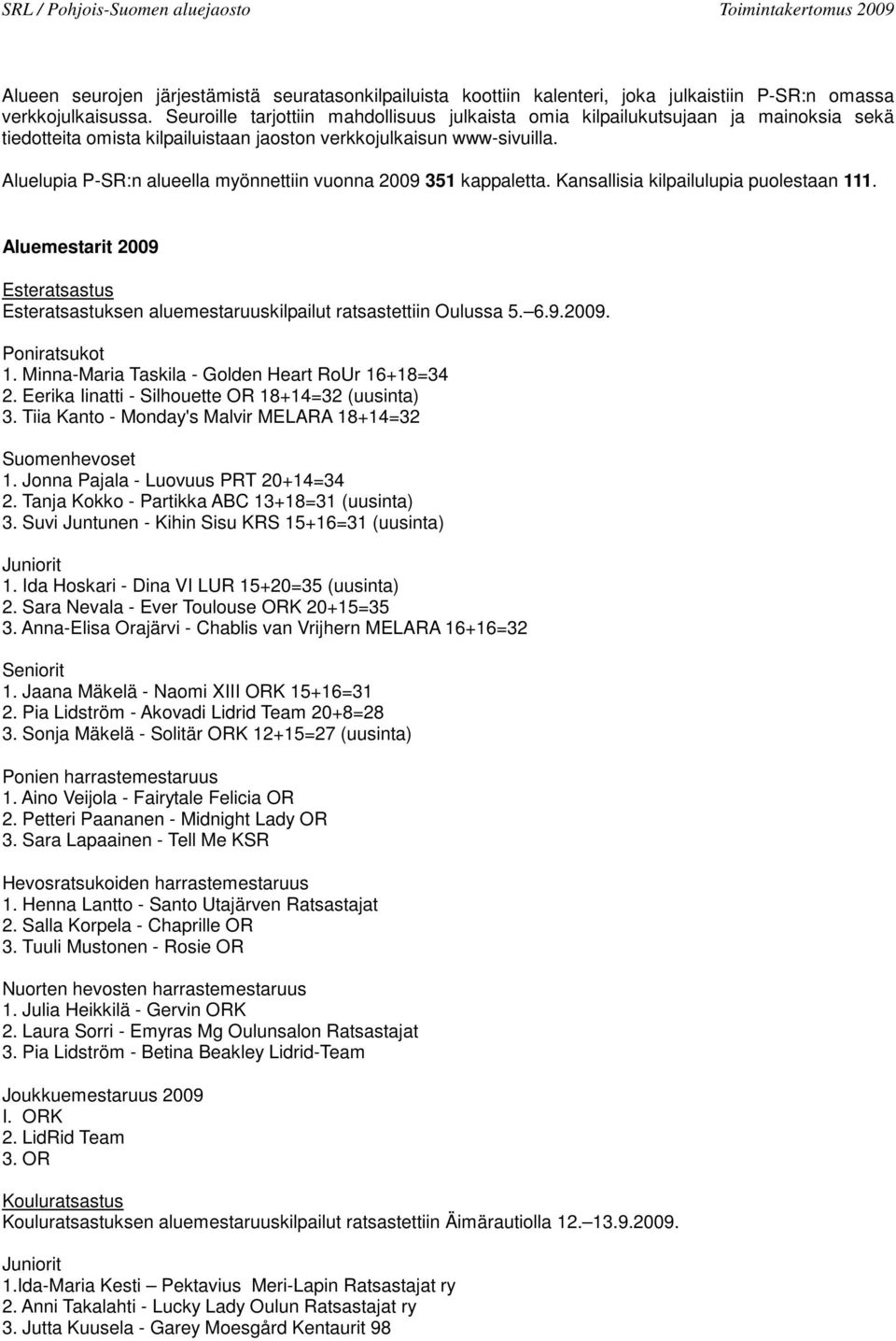 SRL / Pohjois-Suomen aluejaosto Toimintakertomus 2009

Alueen seurojen järjestämistä seuratasonkilpailuista koottiin kalenteri, joka julkaistiin P-SR:n omassa verkkojulkaisussa. Seuroille tarjottiin mahdollisuus julkaista omia kilpailukutsujaan ja mainoksia sekä tiedotteita omista kilpailuistaan jaoston verkkojulkaisun www-sivuilla.

Aluelupia P-SR:n alueella myönnettiin vuonna 2009 351 kappaletta. Kansallisia kilpailulupia puolestaan 111.

Aluemestarit 2009

Esteratsastus
Esteratsastuksen aluemestaruuskilpailut ratsastettiin Oulussa 5.–6.9.2009.

Poniratsukot
1. Minna-Maria Taskila - Golden Heart RoUr 16+18=34
2. Eerika Iinatti - Silhouette OR 18+14=32 (uusinta)
3. Tiia Kanto - Monday's Malvir MELARA 18+14=32

Suomenhevoset
1. Jonna Pajala - Luovuus PRT 20+14=34
2. Tanja Kokko - Partikka ABC 13+18=31 (uusinta)
3. Suvi Juntunen - Kihin Sisu KRS 15+16=31 (uusinta)

Juniorit
1. Ida Hoskari - Dina VI LUR 15+20=35 (uusinta)
2. Sara Nevala - Ever Toulouse ORK 20+15=35
3. Anna-Elisa Orajärvi - Chablis van Vrijhern MELARA 16+16=32

Seniorit
1. Jaana Mäkelä - Naomi XIII ORK 15+16=31
2. Pia Lidström - Akovadi Lidrid Team 20+8=28
3. Sonja Mäkelä - Solitär ORK 12+15=27 (uusinta)

Ponien harrastemestaruus
1. Aino Veijola - Fairytale Felicia OR
2. Petteri Paananen - Midnight Lady OR
3. Sara Lapaainen - Tell Me KSR

Hevosratsukoiden harrastemestaruus
1. Henna Lantto - Santo Utajärven Ratsastajat
2. Salla Korpela - Chaprille OR
3. Tuuli Mustonen - Rosie OR

Nuorten hevosten harrastemestaruus
1. Julia Heikkilä - Gervin ORK
2. Laura Sorri - Emyras Mg Oulunsalon Ratsastajat
3. Pia Lidström - Betina Beakley Lidrid-Team

Joukkuemestaruus 2009
I. ORK
2. LidRid Team
3. OR

Kouluratsastus
Kouluratsastuksen aluemestaruuskilpailut ratsastettiin Äimärautiolla 12.–13.9.2009.

Juniorit
1.Ida-Maria Kesti – Pektavius Meri-Lapin Ratsastajat ry
2. Anni Takalahti - Lucky Lady Oulun Ratsastajat ry
3. Jutta Kuusela - Garey Moesgård Kentaurit 98